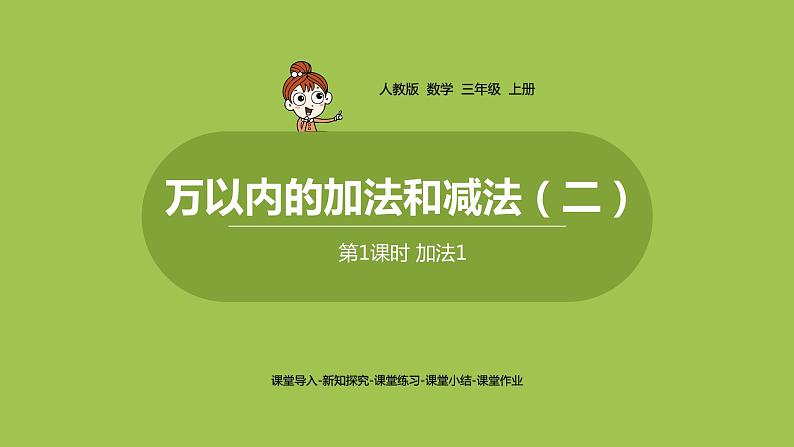 人教版 数学 三年级 上册

万以内的加法和减法（二）

第1课时 加法1

课堂导入-新知探究-课堂练习-课堂小结-课堂作业